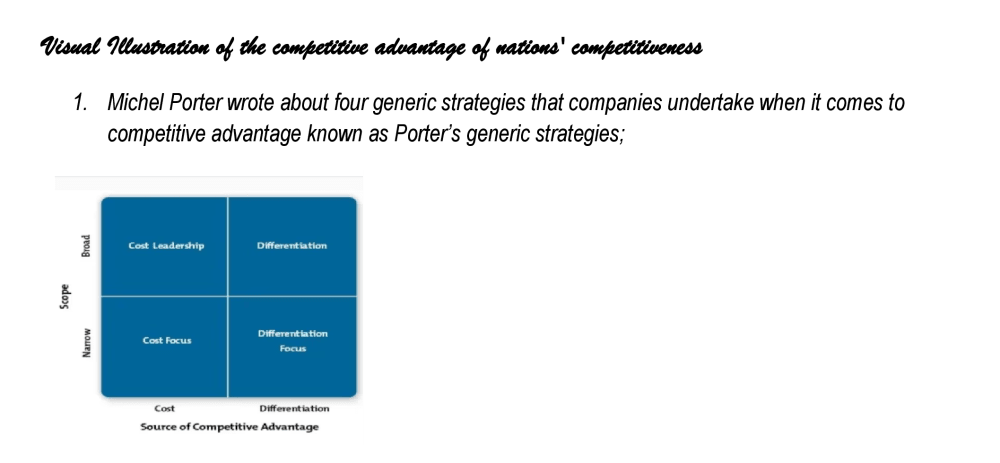 Visual Illustration of the competitive advantage of nations' competitiveness

1. Michel Porter wrote about four generic strategies that companies undertake when it comes to competitive advantage known as Porter's generic strategies;

Scope
Broad
Narrow

Cost Leadership
Differentiation
Cost Focus
Differentiation Focus

Cost
Differentiation
Source of Competitive Advantage